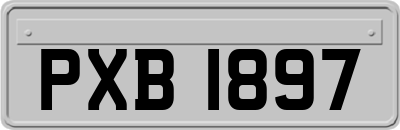 PXB 1897